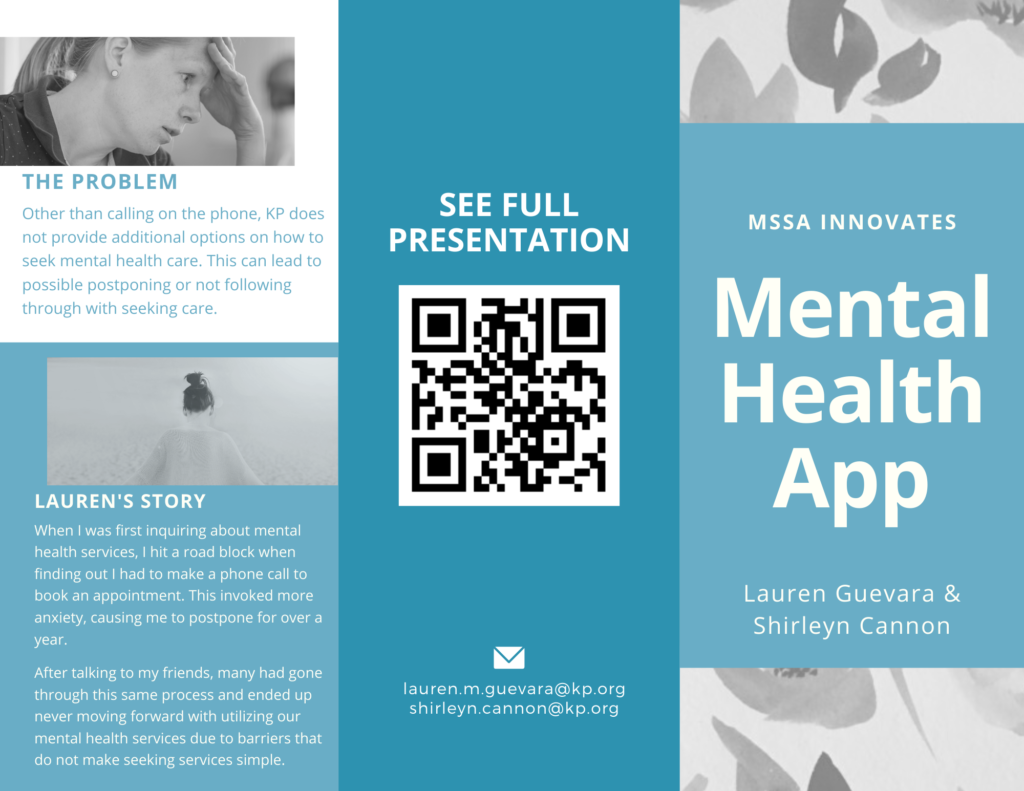 THE PROBLEM

Other than calling on the phone, KP does not provide additional options on how to seek mental health care. This can lead to possible postponing or not following through with seeking care.

LAUREN'S STORY

When I was first inquiring about mental health services, I hit a road block when finding out I had to make a phone call to book an appointment. This invoked more anxiety, causing me to postpone for over a year.

After talking to my friends, many had gone through this same process and ended up never moving forward with utilizing our mental health services due to barriers that do not make seeking services simple.

SEE FULL PRESENTATION

lauren.m.guevara@kp.org
shirleyn.cannon@kp.org

MSSA INNOVATES

Mental Health App

Lauren Guevara & Shirleyn Cannon